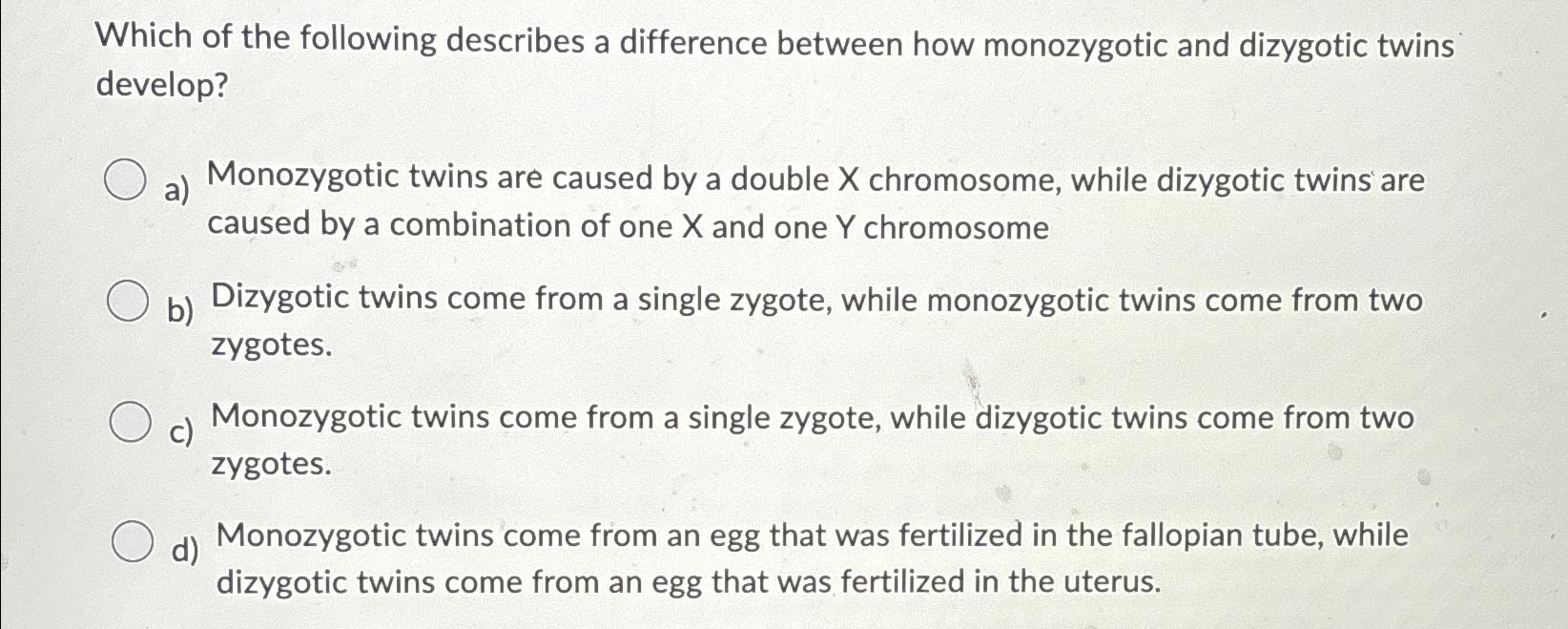 Which of the following describes a difference between how monozygotic and dizygotic twins develop?

a) Monozygotic twins are caused by a double X chromosome, while dizygotic twins are caused by a combination of one X and one Y chromosome

b) Dizygotic twins come from a single zygote, while monozygotic twins come from two zygotes.

c) Monozygotic twins come from a single zygote, while dizygotic twins come from two zygotes.

d) Monozygotic twins come from an egg that was fertilized in the fallopian tube, while dizygotic twins come from an egg that was fertilized in the uterus.